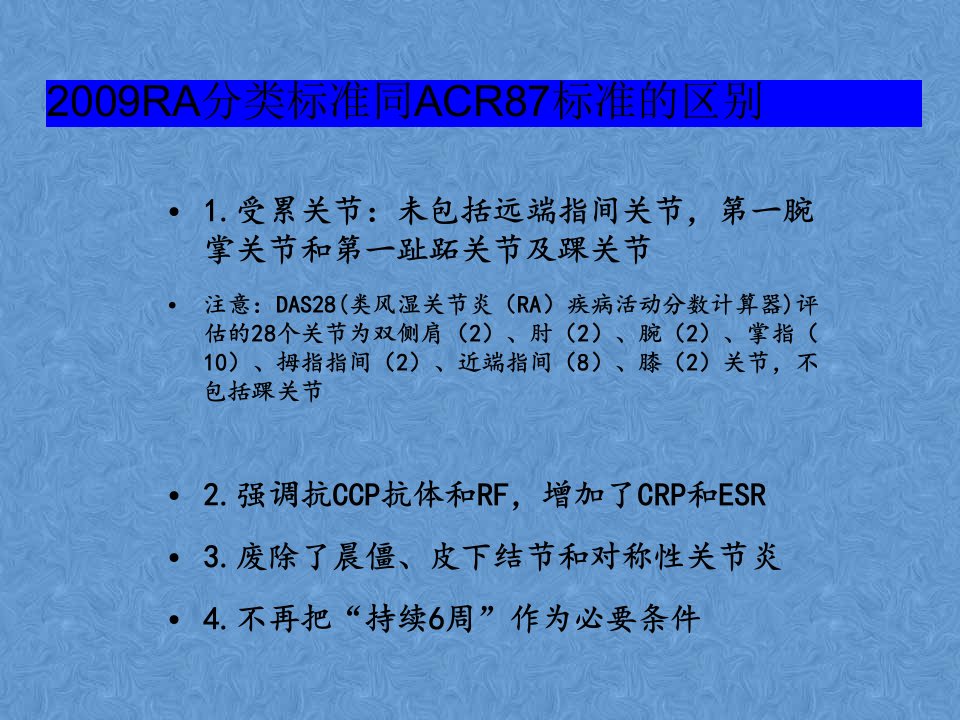 2009RA分类标准同ACR87标准的区别

• 1.受累关节：未包括远端指间关节，第一腕掌关节和第一趾跖关节及踝关节

• 注意：DAS28(类风湿关节炎（RA）疾病活动分数计算器)评估的28个关节为双侧肩（2）、肘（2）、腕（2）、掌指（10）、拇指指间（2）、近端指间（8）、膝（2）关节，不包括踝关节

• 2.强调抗CCP抗体和RF，增加了CRP和ESR

• 3.废除了晨僵、皮下结节和对称性关节炎

• 4.不再把“持续6周”作为必要条件